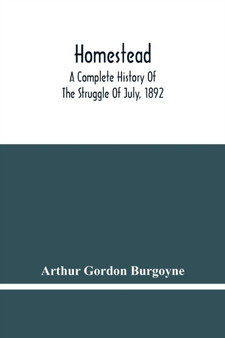 Homestead

A Complete History Of The Struggle Of July, 1892

Arthur Gordon Burgoyne